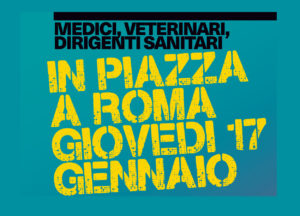 MEDICI, VETERINARI, DIRIGENTI SANITARI

IN PIAZZA A ROMA GIOVEDI 17 GENNAIO